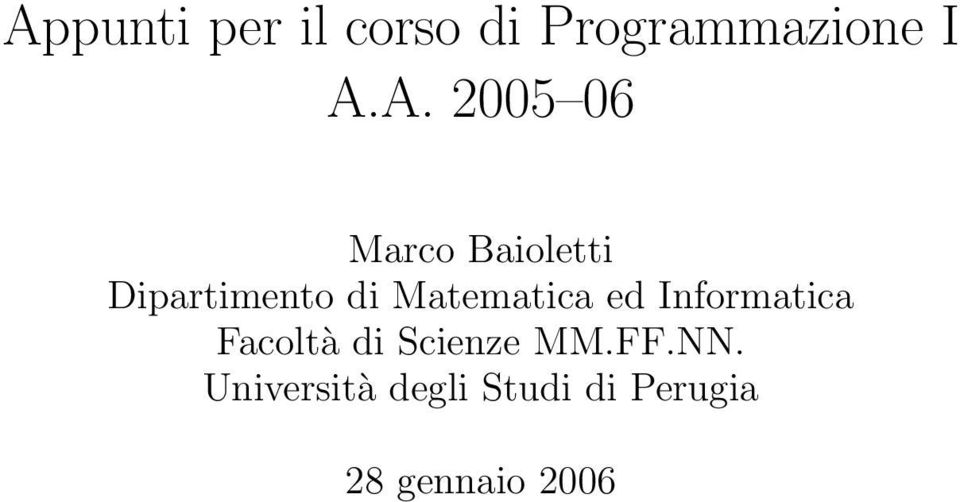 Appunti per il corso di Programmazione I
A.A. 2005–06

Marco Baioletti
Dipartimento di Matematica ed Informatica
Facoltà di Scienze MM.FF.NN.
Università degli Studi di Perugia

28 gennaio 2006